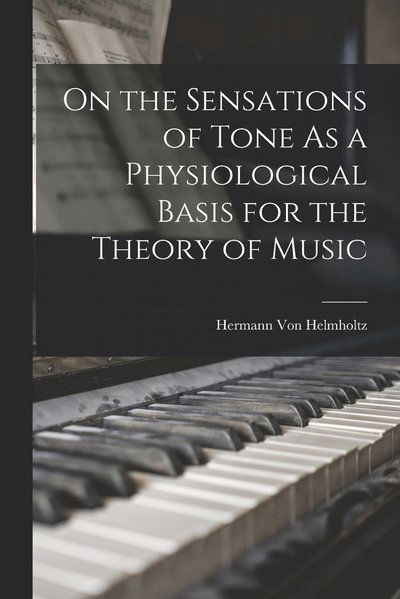 On the Sensations of Tone As a Physiological Basis for the Theory of Music

Hermann Von Helmholtz